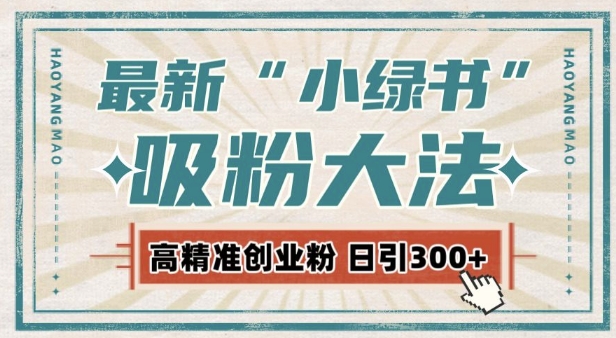 HAOYANG MAO

最新“小绿书”

吸粉大法

高精准创业粉 日引300+

HAOYANG MAO